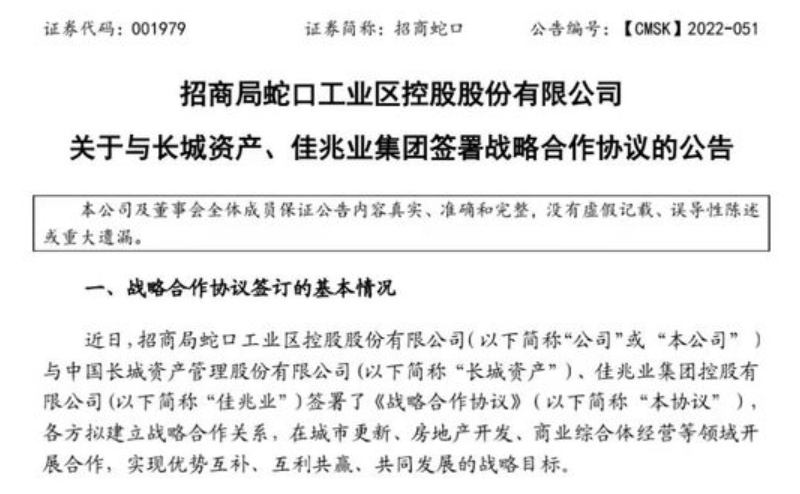 证券代码：001979　　　　证券简称：招商蛇口　　　　公告编号：【CMSK】2022-051

招商局蛇口工业区控股股份有限公司
关于与长城资产、佳兆业集团签署战略合作协议的公告

本公司及董事会全体成员保证公告内容真实、准确和完整，没有虚假记载、误导性陈述或重大遗漏。

一、战略合作协议签订的基本情况

近日，招商局蛇口工业区控股股份有限公司（以下简称“公司”或“本公司”）与中国长城资产管理股份有限公司（以下简称“长城资产”）、佳兆业集团控股有限公司（以下简称“佳兆业”）签署了《战略合作协议》（以下简称“本协议”），各方拟建立战略合作关系，在城市更新、房地产开发、商业综合体经营等领域开展合作，实现优势互补、互利共赢、共同发展的战略目标。